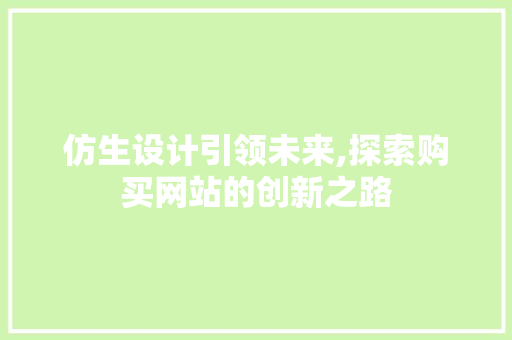 仿生设计引领未来,探索购买网站的创新之路